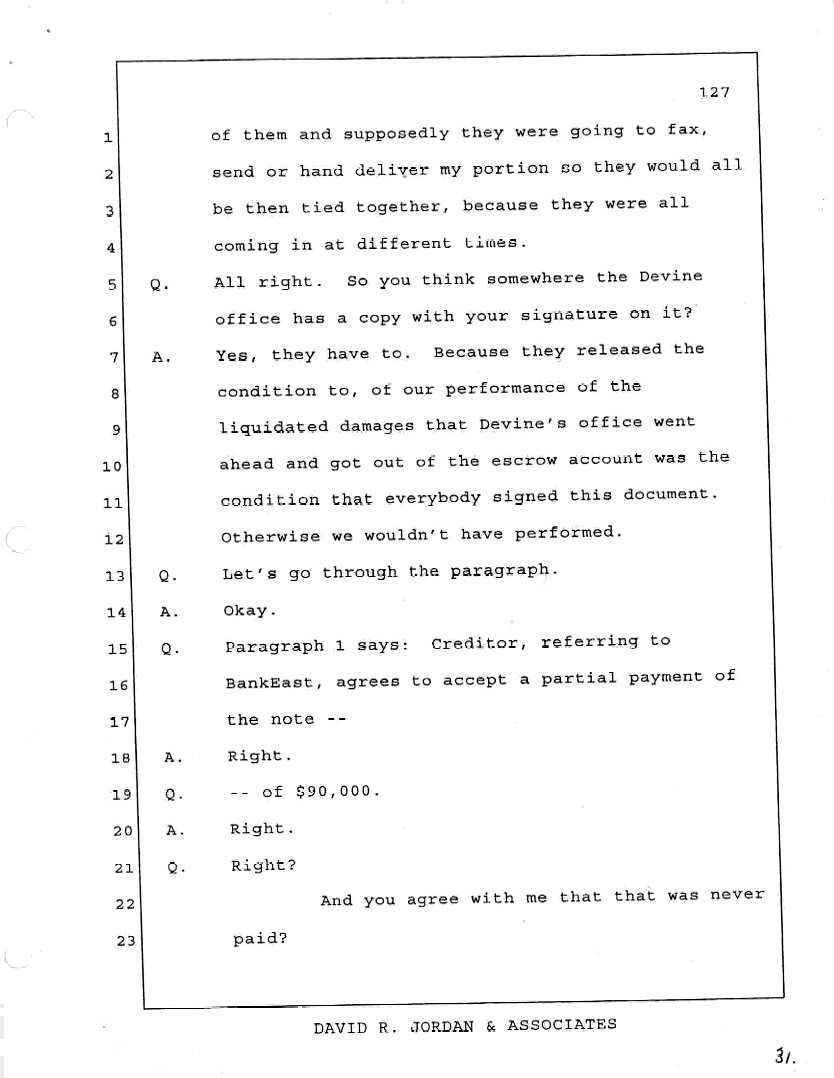 127

1 of them and supposedly they were going to fax,
2 send or hand deliver my portion so they would all
3 be then tied together, because they were all
4 coming in at different times.
5 Q. All right. So you think somewhere the Devine
6 office has a copy with your signature on it?
7 A. Yes, they have to. Because they released the
8 condition to, of our performance of the
9 liquidated damages that Devine's office went
10 ahead and got out of the escrow account was the
11 condition that everybody signed this document.
12 Otherwise we wouldn't have performed.
13 Q. Let's go through the paragraph.
14 A. Okay.
15 Q. Paragraph 1 says: Creditor, referring to
16 BankEast, agrees to accept a partial payment of
17 the note --
18 A. Right.
19 Q. -- of $90,000.
20 A. Right.
21 Q. Right?
22 And you agree with me that that was never
23 paid?

DAVID R. JORDAN & ASSOCIATES

31.